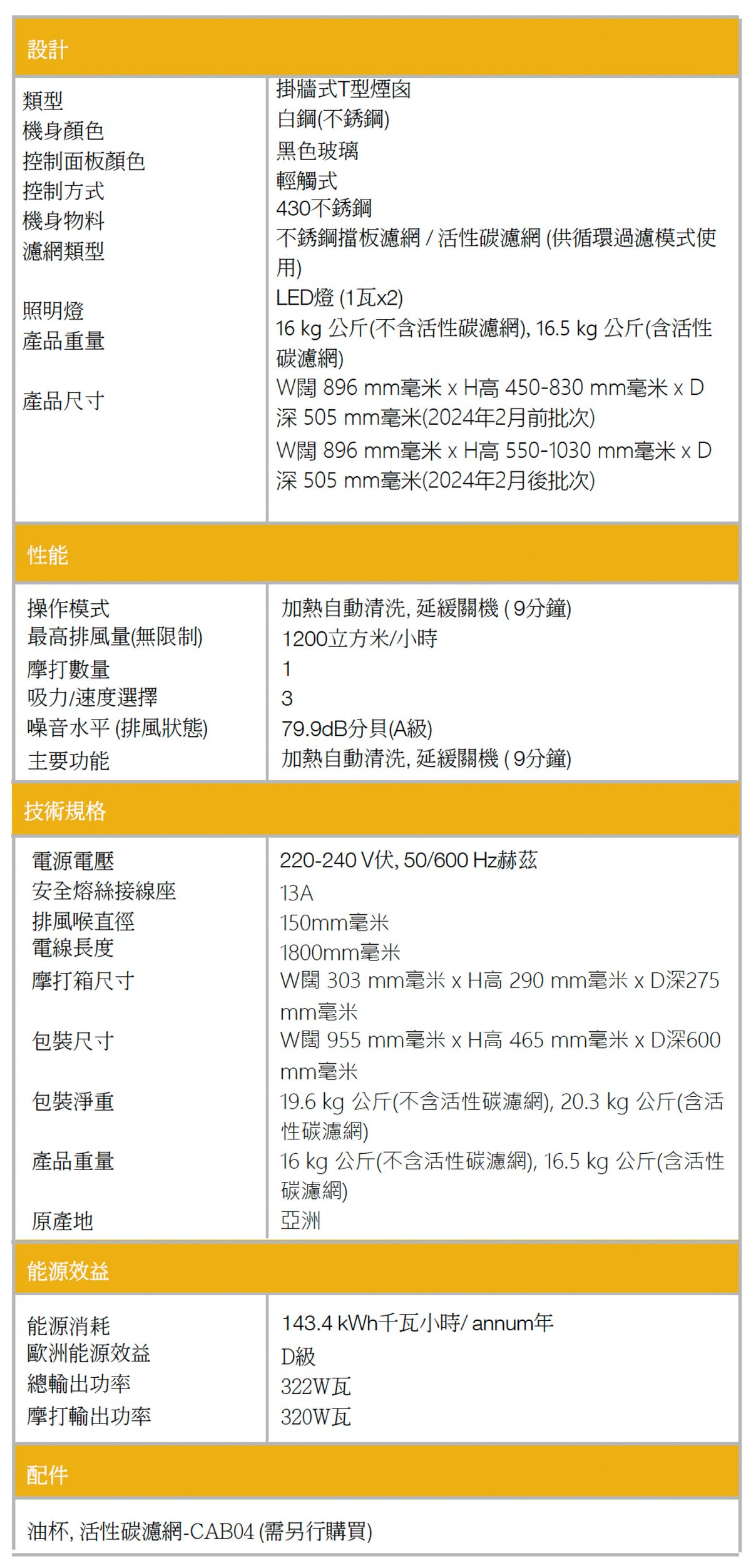 設計

| | |
|---|---|
| 類型 | 掛牆式T型煙囪 |
| 機身顏色 | 白鋼(不銹鋼) |
| 控制面板顏色 | 黑色玻璃 |
| 控制方式 | 輕觸式 |
| 機身物料 | 430不銹鋼 |
| 濾網類型 | 不銹鋼擋板濾網 / 活性碳濾網 (供循環過濾模式使用) |
| 照明燈 | LED燈 (1瓦x2) |
| 產品重量 | 16 kg 公斤(不含活性碳濾網), 16.5 kg 公斤(含活性碳濾網) |
| 產品尺寸 | W闊 896 mm毫米 x H高 450-830 mm毫米 x D深 505 mm毫米(2024年2月前批次) W闊 896 mm毫米 x H高 550-1030 mm毫米 x D深 505 mm毫米(2024年2月後批次) |

性能

| | |
|---|---|
| 操作模式 | 加熱自動清洗, 延緩關機 ( 9分鐘) |
| 最高排風量(無限制) | 1200立方米/小時 |
| 摩打數量 | 1 |
| 吸力/速度選擇 | 3 |
| 噪音水平 (排風狀態) | 79.9dB分貝(A級) |
| 主要功能 | 加熱自動清洗, 延緩關機 ( 9分鐘) |

技術規格

| | |
|---|---|
| 電源電壓 | 220-240 V伏, 50/600 Hz赫茲 |
| 安全熔絲接線座 | 13A |
| 排風喉直徑 | 150mm毫米 |
| 電線長度 | 1800mm毫米 |
| 摩打箱尺寸 | W闊 303 mm毫米 x H高 290 mm毫米 x D深275 mm毫米 |
| 包裝尺寸 | W闊 955 mm毫米 x H高 465 mm毫米 x D深600 mm毫米 |
| 包裝淨重 | 19.6 kg 公斤(不含活性碳濾網), 20.3 kg 公斤(含活性碳濾網) |
| 產品重量 | 16 kg 公斤(不含活性碳濾網), 16.5 kg 公斤(含活性碳濾網) |
| 原產地 | 亞洲 |

能源效益

| | |
|---|---|
| 能源消耗 | 143.4 kWh千瓦小時/ annum年 |
| 歐洲能源效益 | D級 |
| 總輸出功率 | 322W瓦 |
| 摩打輸出功率 | 320W瓦 |

配件

油杯, 活性碳濾網-CAB04 (需另行購買)